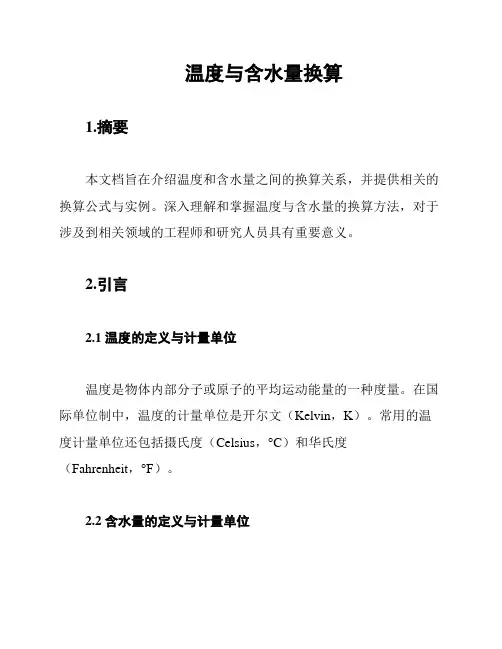 温度与含水量换算

1.摘要

本文档旨在介绍温度和含水量之间的换算关系，并提供相关的换算公式与实例。深入理解和掌握温度与含水量的换算方法，对于涉及到相关领域的工程师和研究人员具有重要意义。

2.引言

2.1 温度的定义与计量单位

温度是物体内部分子或原子的平均运动能量的一种度量。在国际单位制中，温度的计量单位是开尔文（Kelvin，K）。常用的温度计量单位还包括摄氏度（Celsius，°C）和华氏度（Fahrenheit，°F）。

2.2 含水量的定义与计量单位